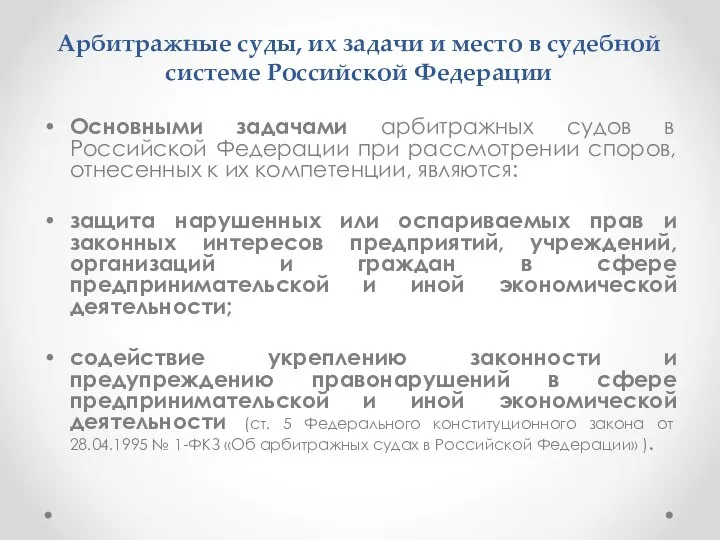 Арбитражные суды, их задачи и место в судебной системе Российской Федерации

• Основными задачами арбитражных судов в Российской Федерации при рассмотрении споров, отнесенных к их компетенции, являются:

• защита нарушенных или оспариваемых прав и законных интересов предприятий, учреждений, организаций и граждан в сфере предпринимательской и иной экономической деятельности;

• содействие укреплению законности и предупреждению правонарушений в сфере предпринимательской и иной экономической деятельности (ст. 5 Федерального конституционного закона от 28.04.1995 № 1-ФКЗ «Об арбитражных судах в Российской Федерации» ).